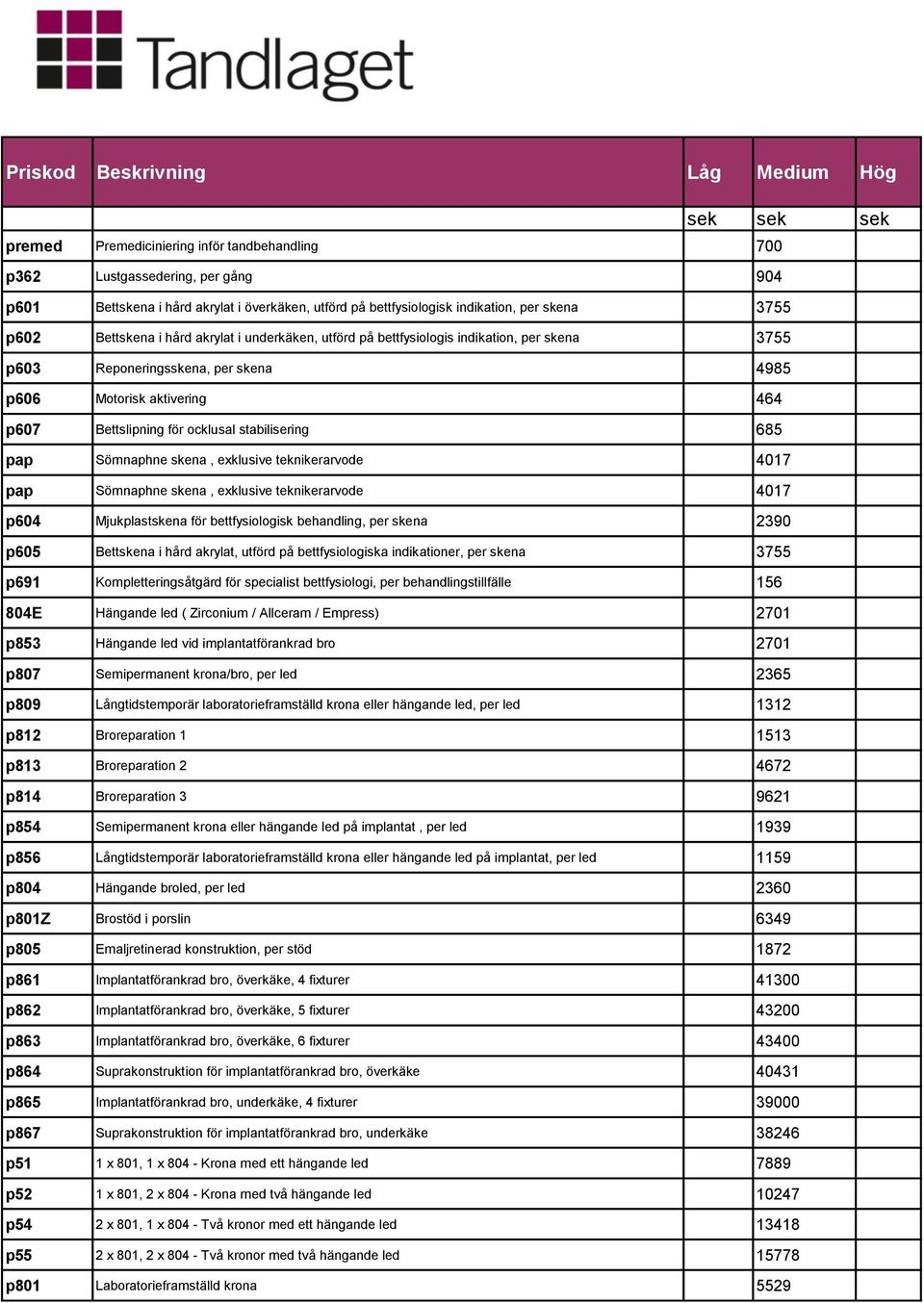 Tandlaget

| Priskod | Beskrivning | Låg | Medium | Hög |
|---|---|---|---|---|
| | | sek | sek | sek |
| premed | Premediciniering inför tandbehandling | | 700 | |
| p362 | Lustgassedering, per gång | | 904 | |
| p601 | Bettskena i hård akrylat i överkäken, utförd på bettfysiologisk indikation, per skena | | 3755 | |
| p602 | Bettskena i hård akrylat i underkäken, utförd på bettfysiologis indikation, per skena | | 3755 | |
| p603 | Reponeringsskena, per skena | | 4985 | |
| p606 | Motorisk aktivering | | 464 | |
| p607 | Bettslipning för ocklusal stabilisering | | 685 | |
| pap | Sömnaphne skena , exklusive teknikerarvode | | 4017 | |
| pap | Sömnaphne skena , exklusive teknikerarvode | | 4017 | |
| p604 | Mjukplastskena för bettfysiologisk behandling, per skena | | 2390 | |
| p605 | Bettskena i hård akrylat, utförd på bettfysiologiska indikationer, per skena | | 3755 | |
| p691 | Kompletteringsåtgärd för specialist bettfysiologi, per behandlingstillfälle | | 156 | |
| 804E | Hängande led ( Zirconium / Allceram / Empress) | | 2701 | |
| p853 | Hängande led vid implantatförankrad bro | | 2701 | |
| p807 | Semipermanent krona/bro, per led | | 2365 | |
| p809 | Långtidstemporär laboratorieframställd krona eller hängande led, per led | | 1312 | |
| p812 | Broreparation 1 | | 1513 | |
| p813 | Broreparation 2 | | 4672 | |
| p814 | Broreparation 3 | | 9621 | |
| p854 | Semipermanent krona eller hängande led på implantat , per led | | 1939 | |
| p856 | Långtidstemporär laboratorieframställd krona eller hängande led på implantat, per led | | 1159 | |
| p804 | Hängande broled, per led | | 2360 | |
| p801Z | Brostöd i porslin | | 6349 | |
| p805 | Emaljretinerad konstruktion, per stöd | | 1872 | |
| p861 | Implantatförankrad bro, överkäke, 4 fixturer | | 41300 | |
| p862 | Implantatförankrad bro, överkäke, 5 fixturer | | 43200 | |
| p863 | Implantatförankrad bro, överkäke, 6 fixturer | | 43400 | |
| p864 | Suprakonstruktion för implantatförankrad bro, överkäke | | 40431 | |
| p865 | Implantatförankrad bro, underkäke, 4 fixturer | | 39000 | |
| p867 | Suprakonstruktion för implantatförankrad bro, underkäke | | 38246 | |
| p51 | 1 x 801, 1 x 804 - Krona med ett hängande led | | 7889 | |
| p52 | 1 x 801, 2 x 804 - Krona med två hängande led | | 10247 | |
| p54 | 2 x 801, 1 x 804 - Två kronor med ett hängande led | | 13418 | |
| p55 | 2 x 801, 2 x 804 - Två kronor med två hängande led | | 15778 | |
| p801 | Laboratorieframställd krona | | 5529 | |